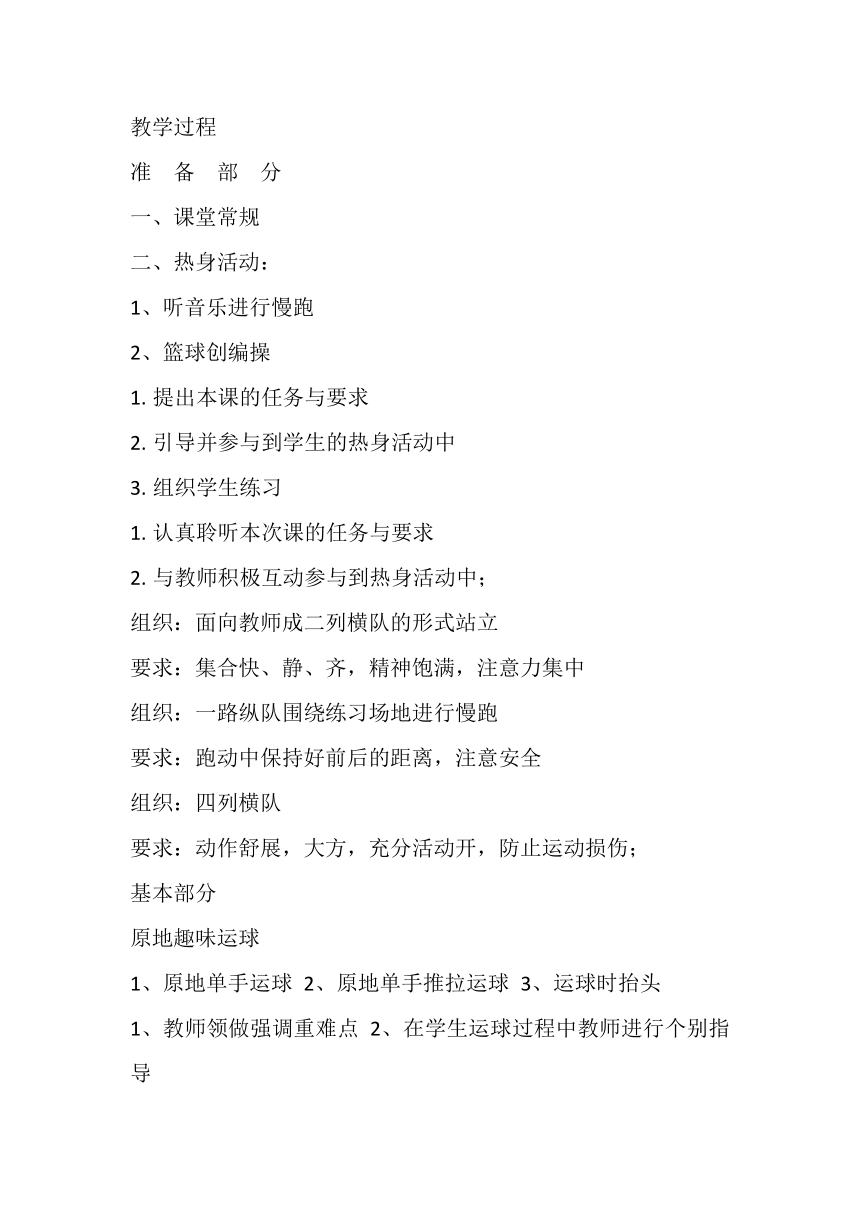 教学过程

准　备　部　分

一、课堂常规

二、热身活动：

1、听音乐进行慢跑

2、篮球创编操

1. 提出本课的任务与要求

2. 引导并参与到学生的热身活动中

3. 组织学生练习

1. 认真聆听本次课的任务与要求

2. 与教师积极互动参与到热身活动中；

组织：面向教师成二列横队的形式站立

要求：集合快、静、齐，精神饱满，注意力集中

组织：一路纵队围绕练习场地进行慢跑

要求：跑动中保持好前后的距离，注意安全

组织：四列横队

要求：动作舒展，大方，充分活动开，防止运动损伤；

基本部分

原地趣味运球

1、原地单手运球 2、原地单手推拉运球 3、运球时抬头

1、教师领做强调重难点 2、在学生运球过程中教师进行个别指导